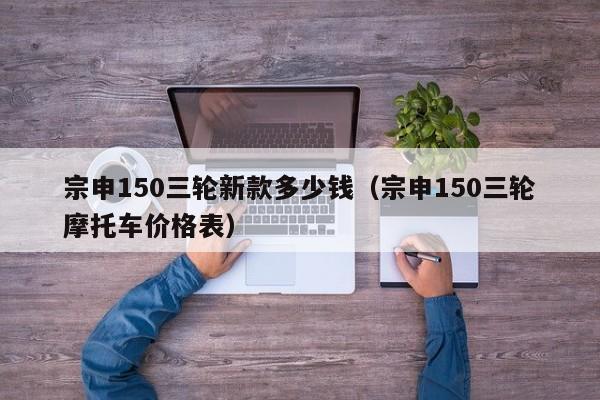 宗申150三轮新款多少钱（宗申150三轮摩托车价格表）